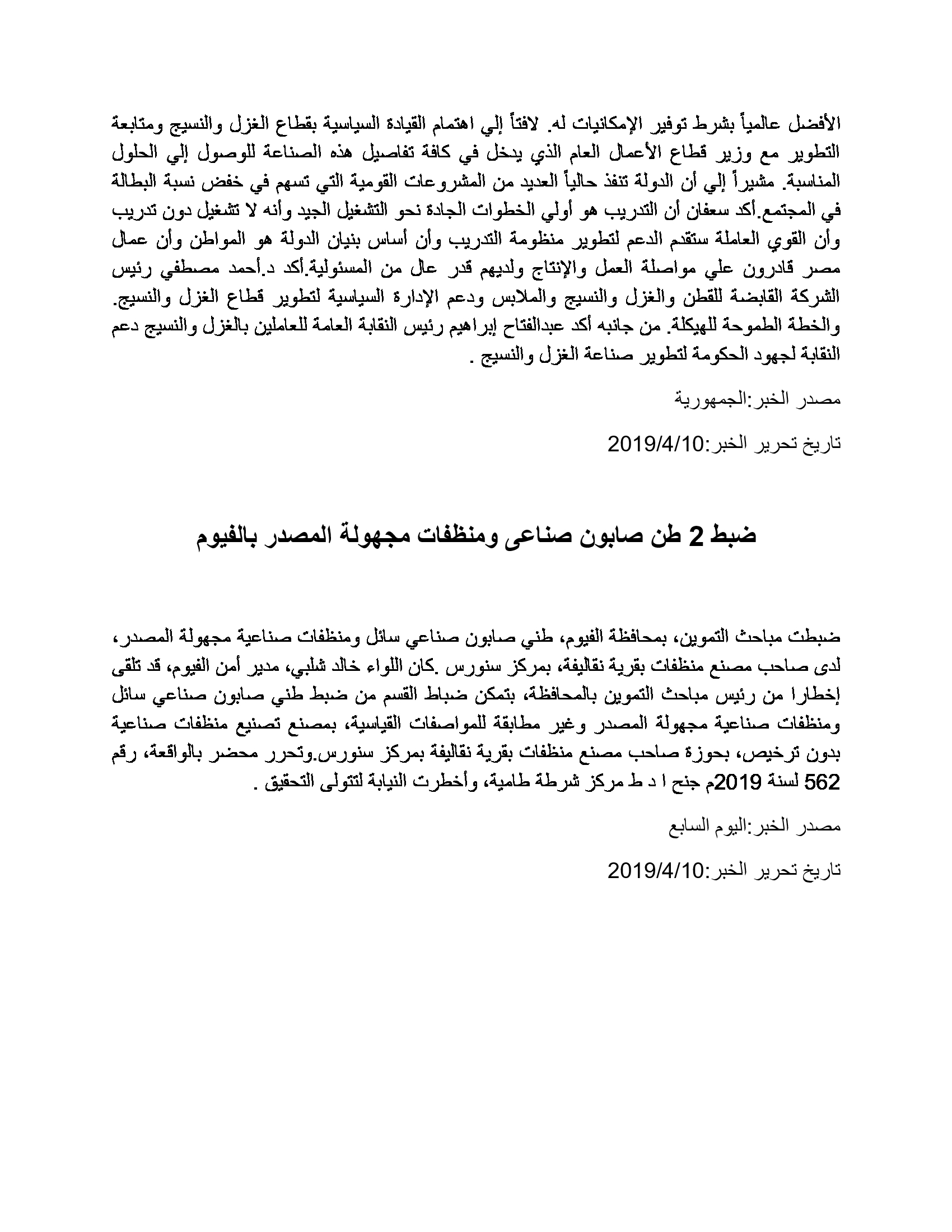 الأفضل عالمياً بشرط توفير الإمكانيات له. لافتاً إلي اهتمام القيادة السياسية بقطاع الغزل والنسيج ومتابعة التطوير مع وزير قطاع الأعمال العام الذي يدخل في كافة تفاصيل هذه الصناعة للوصول إلي الحلول المناسبة. مشيراً إلي أن الدولة تنفذ حالياً العديد من المشروعات القومية التي تسهم في خفض نسبة البطالة في المجتمع.أكد سعفان أن التدريب هو أولي الخطوات الجادة نحو التشغيل الجيد وأنه لا تشغيل دون تدريب وأن القوي العاملة ستقدم الدعم لتطوير منظومة التدريب وأن أساس بنيان الدولة هو المواطن وأن عمال مصر قادرون علي مواصلة العمل والإنتاج ولديهم قدر عال من المسئولية.أكد د.أحمد مصطفي رئيس الشركة القابضة للقطن والغزل والنسيج والملابس ودعم الإدارة السياسية لتطوير قطاع الغزل والنسيج. والخطة الطموحة للهيكلة. من جانبه أكد عبدالفتاح إبراهيم رئيس النقابة العامة للعاملين بالغزل والنسيج دعم النقابة لجهود الحكومة لتطوير صناعة الغزل والنسيج .

مصدر الخبر:الجمهورية

تاريخ تحرير الخبر:2019/4/10

ضبط 2 طن صابون صناعى ومنظفات مجهولة المصدر بالفيوم

ضبطت مباحث التموين، بمحافظة الفيوم، طني صابون صناعي سائل ومنظفات صناعية مجهولة المصدر، لدى صاحب مصنع منظفات بقرية نقاليفة، بمركز سنورس .كان اللواء خالد شلبي، مدير أمن الفيوم، قد تلقى إخطارا من رئيس مباحث التموين بالمحافظة، بتمكن ضباط القسم من ضبط طني صابون صناعي سائل ومنظفات صناعية مجهولة المصدر وغير مطابقة للمواصفات القياسية، بمصنع تصنيع منظفات صناعية بدون ترخيص، بحوزة صاحب مصنع منظفات بقرية نقاليفة بمركز سنورس.وتحرر محضر بالواقعة، رقم 562 لسنة 2019م جنح ا د ط مركز شرطة طامية، وأخطرت النيابة لتتولى التحقيق .

مصدر الخبر:اليوم السابع

تاريخ تحرير الخبر:2019/4/10